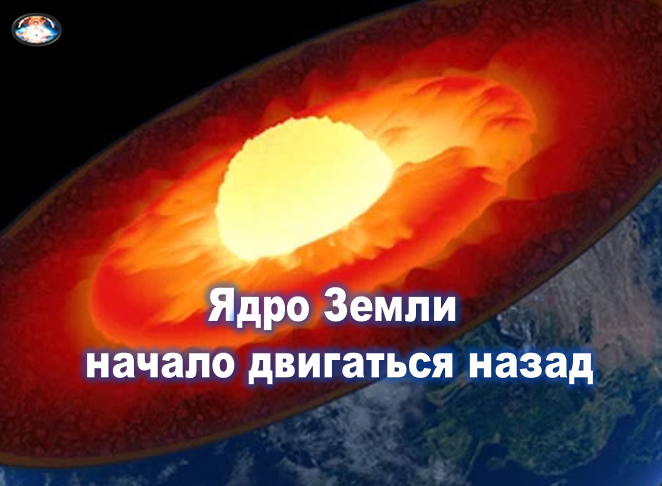 Ядро Земли
начало двигаться назад